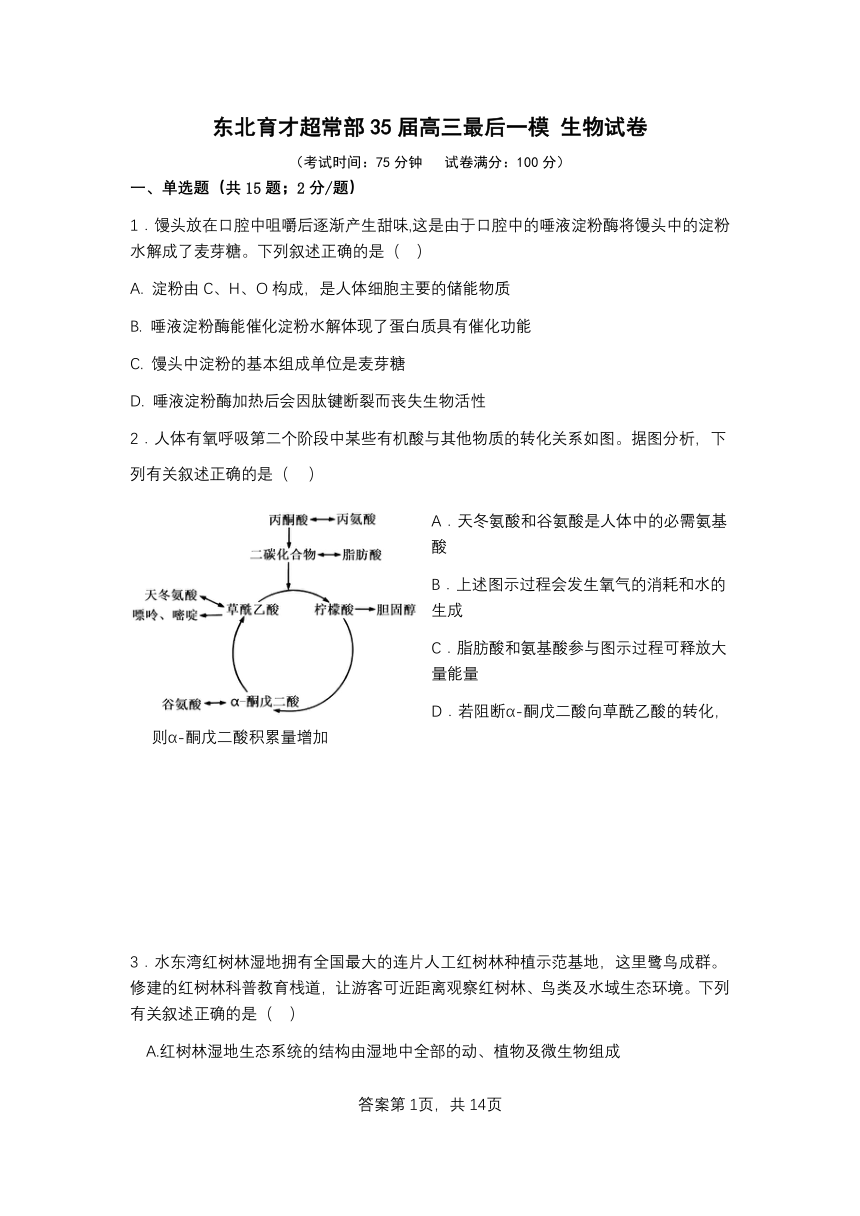 东北育才超常部35届高三最后一模 生物试卷

（考试时间：75分钟　试卷满分：100分）

一、单选题（共15题；2分/题）

1．馒头放在口腔中咀嚼后逐渐产生甜味,这是由于口腔中的唾液淀粉酶将馒头中的淀粉水解成了麦芽糖。下列叙述正确的是（　）

A. 淀粉由C、H、O构成，是人体细胞主要的储能物质

B. 唾液淀粉酶能催化淀粉水解体现了蛋白质具有催化功能

C. 馒头中淀粉的基本组成单位是麦芽糖

D. 唾液淀粉酶加热后会因肽键断裂而丧失生物活性

2．人体有氧呼吸第二个阶段中某些有机酸与其他物质的转化关系如图。据图分析，下列有关叙述正确的是（　）

丙酮酸 丙氨酸
二碳化合物 脂肪酸
天冬氨酸
嘌呤、嘧啶
草酰乙酸
柠檬酸 胆固醇
谷氨酸 α-酮戊二酸

A．天冬氨酸和谷氨酸是人体中的必需氨基酸

B．上述图示过程会发生氧气的消耗和水的生成

C．脂肪酸和氨基酸参与图示过程可释放大量能量

D．若阻断α-酮戊二酸向草酰乙酸的转化，则α-酮戊二酸积累量增加

3．水东湾红树林湿地拥有全国最大的连片人工红树林种植示范基地，这里鹭鸟成群。修建的红树林科普教育栈道，让游客可近距离观察红树林、鸟类及水域生态环境。下列有关叙述正确的是（　）

A.红树林湿地生态系统的结构由湿地中全部的动、植物及微生物组成

答案第1页，共14页